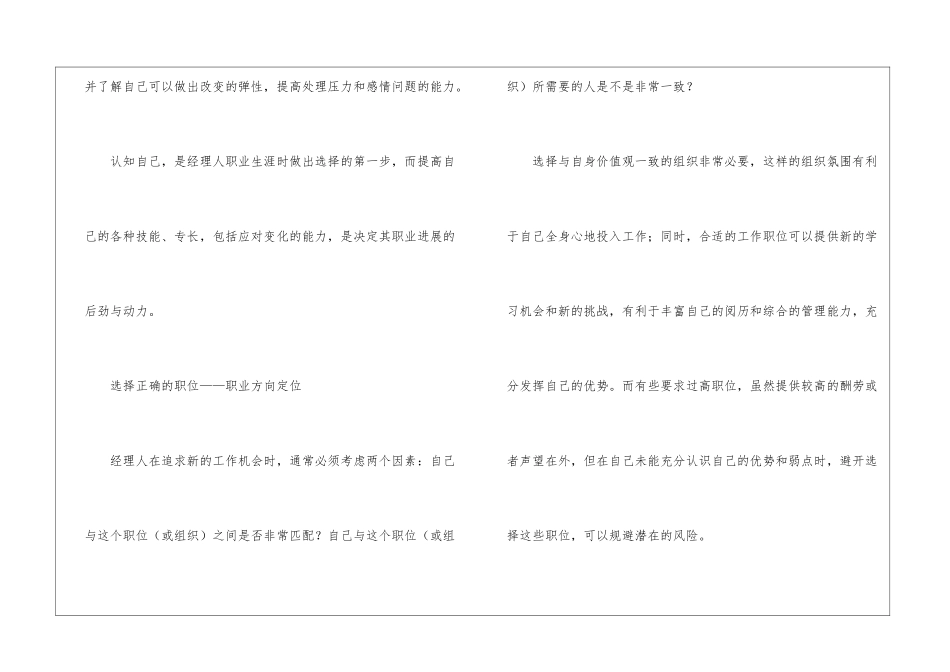 并了解自己可以做出改变的弹性，提高处理压力和感情问题的能力。

认知自己，是经理人职业生涯时做出选择的第一步，而提高自己的各种技能、专长，包括应对变化的能力，是决定其职业进展的后劲与动力。

选择正确的职位——职业方向定位

经理人在追求新的工作机会时，通常必须考虑两个因素：自己与这个职位（或组织）之间是否非常匹配？自己与这个职位（或组织）所需要的人是不是非常一致？

选择与自身价值观一致的组织非常必要，这样的组织氛围有利于自己全身心地投入工作；同时，合适的工作职位可以提供新的学习机会和新的挑战，有利于丰富自己的阅历和综合的管理能力，充分发挥自己的优势。而有些要求过高职位，虽然提供较高的酬劳或者声望在外，但在自己未能充分认识自己的优势和弱点时，避开选择这些职位，可以规避潜在的风险。